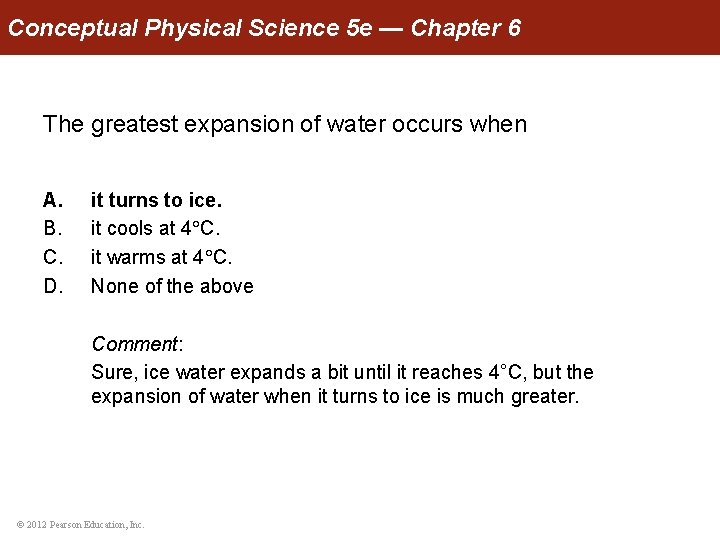 Conceptual Physical Science 5e — Chapter 6

The greatest expansion of water occurs when

A. it turns to ice.
B. it cools at 4°C.
C. it warms at 4°C.
D. None of the above

Comment:
Sure, ice water expands a bit until it reaches 4°C, but the expansion of water when it turns to ice is much greater.

© 2012 Pearson Education, Inc.